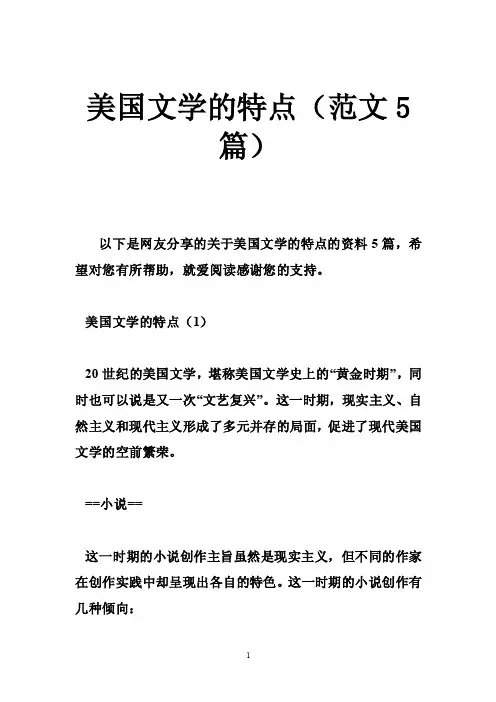 美国文学的特点（范文5篇）

以下是网友分享的关于美国文学的特点的资料5篇，希望对您有所帮助，就爱阅读感谢您的支持。

美国文学的特点（1）

20世纪的美国文学，堪称美国文学史上的“黄金时期”，同时也可以说是又一次“文艺复兴”。这一时期，现实主义、自然主义和现代主义形成了多元并存的局面，促进了现代美国文学的空前繁荣。

==小说==

这一时期的小说创作主旨虽然是现实主义，但不同的作家在创作实践中却呈现出各自的特色。这一时期的小说创作有几种倾向：

1